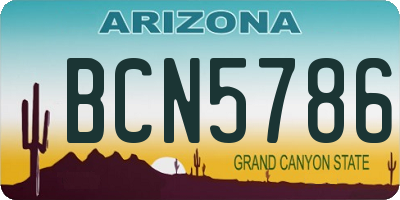 ARIZONA

BCN5786

GRAND CANYON STATE